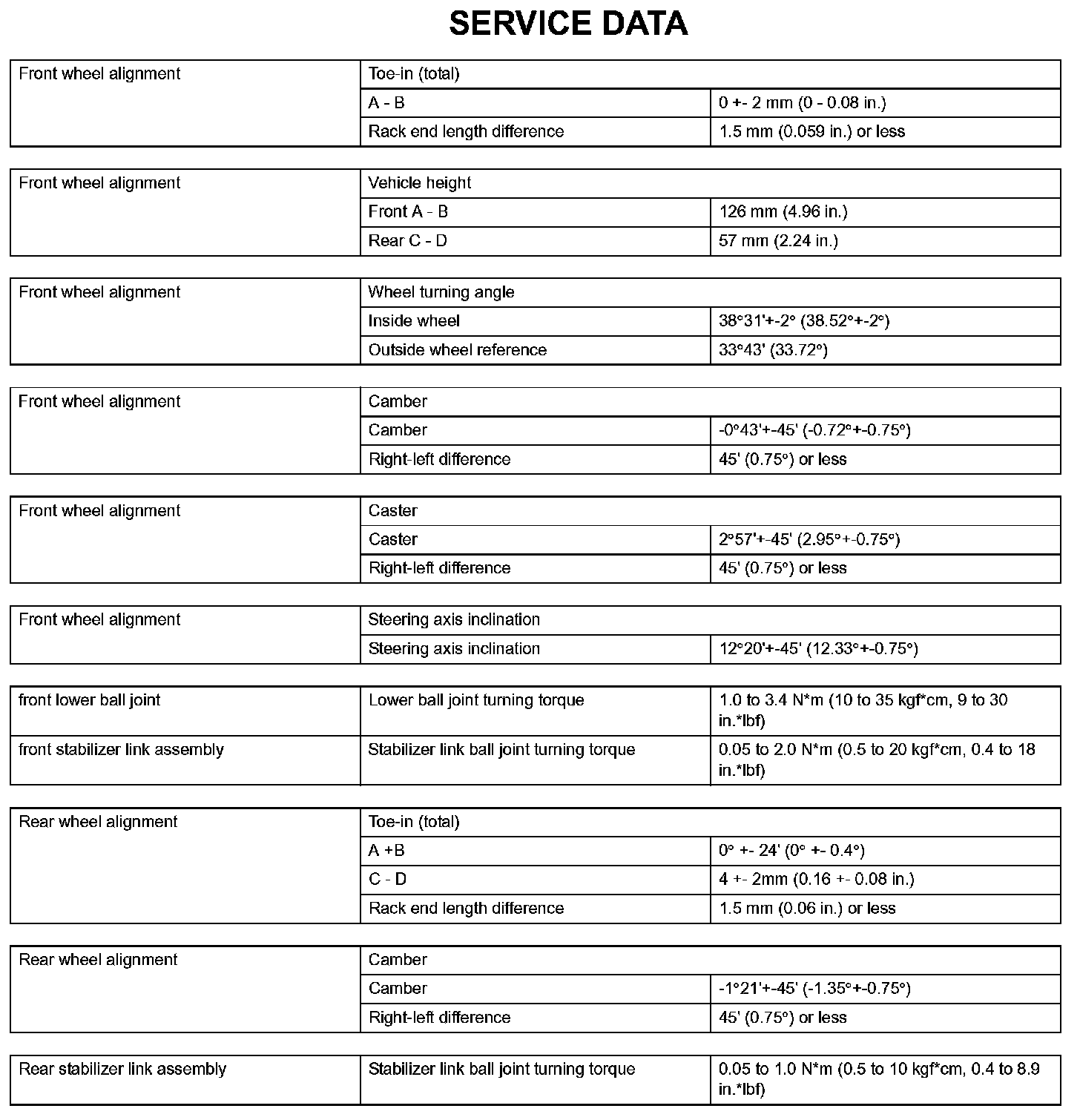 SERVICE DATA

| Front wheel alignment | Toe-in (total) | |
|---|---|---|
| | A - B | 0 +- 2 mm (0 - 0.08 in.) |
| | Rack end length difference | 1.5 mm (0.059 in.) or less |

| Front wheel alignment | Vehicle height | |
|---|---|---|
| | Front A - B | 126 mm (4.96 in.) |
| | Rear C - D | 57 mm (2.24 in.) |

| Front wheel alignment | Wheel turning angle | |
|---|---|---|
| | Inside wheel | 38°31'+-2° (38.52°+-2°) |
| | Outside wheel reference | 33°43' (33.72°) |

| Front wheel alignment | Camber | |
|---|---|---|
| | Camber | -0°43'+-45' (-0.72°+-0.75°) |
| | Right-left difference | 45' (0.75°) or less |

| Front wheel alignment | Caster | |
|---|---|---|
| | Caster | 2°57'+-45' (2.95°+-0.75°) |
| | Right-left difference | 45' (0.75°) or less |

| Front wheel alignment | Steering axis inclination | |
|---|---|---|
| | Steering axis inclination | 12°20'+-45' (12.33°+-0.75°) |

| front lower ball joint | Lower ball joint turning torque | 1.0 to 3.4 N*m (10 to 35 kgf*cm, 9 to 30 in.*lbf) |
|---|---|---|
| front stabilizer link assembly | Stabilizer link ball joint turning torque | 0.05 to 2.0 N*m (0.5 to 20 kgf*cm, 0.4 to 18 in.*lbf) |

| Rear wheel alignment | Toe-in (total) | |
|---|---|---|
| | A +B | 0° +- 24' (0° +- 0.4°) |
| | C - D | 4 +- 2mm (0.16 +- 0.08 in.) |
| | Rack end length difference | 1.5 mm (0.06 in.) or less |

| Rear wheel alignment | Camber | |
|---|---|---|
| | Camber | -1°21'+-45' (-1.35°+-0.75°) |
| | Right-left difference | 45' (0.75°) or less |

| Rear stabilizer link assembly | Stabilizer link ball joint turning torque | 0.05 to 1.0 N*m (0.5 to 10 kgf*cm, 0.4 to 8.9 in.*lbf) |
|---|---|---|